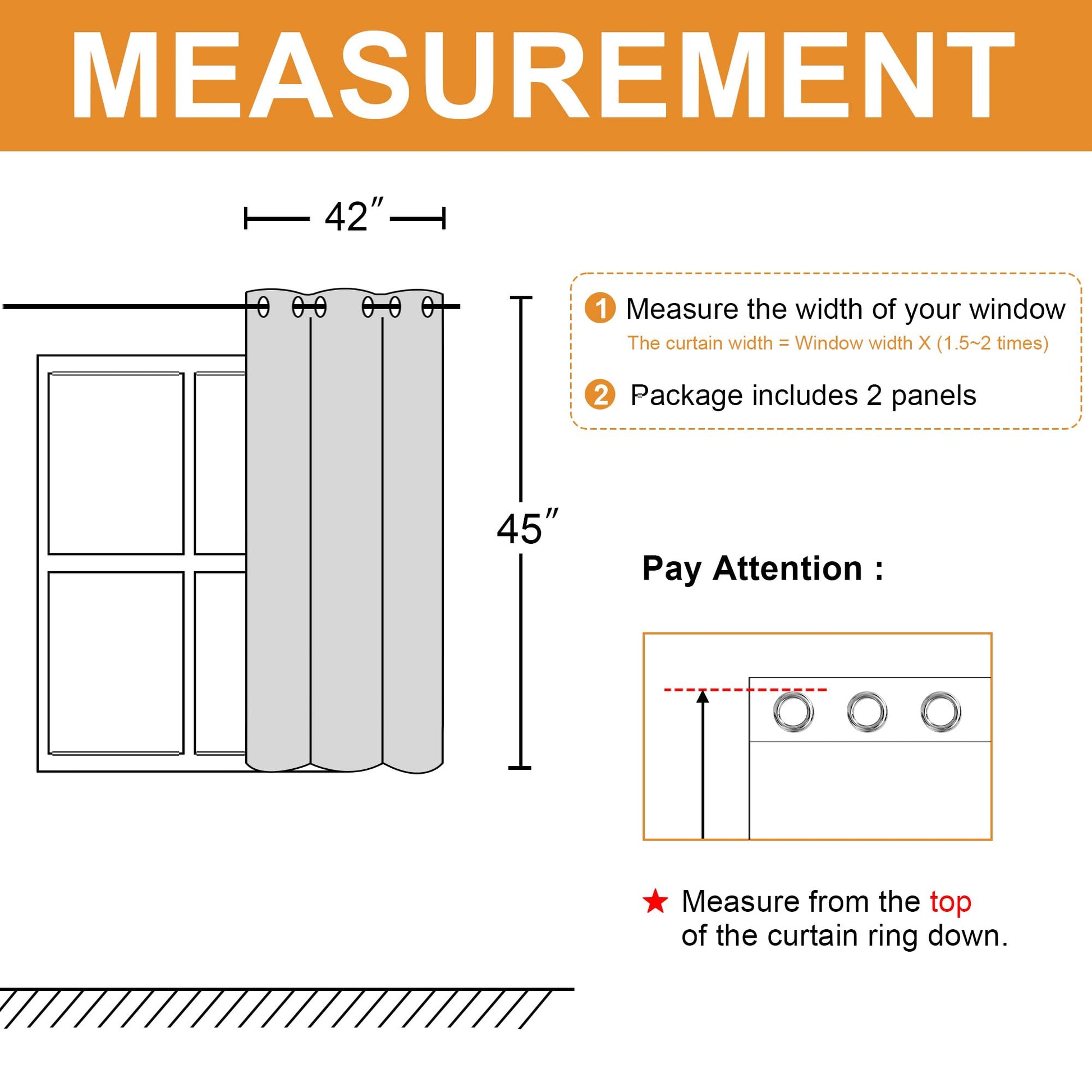 MEASUREMENT

42″

45″

1 Measure the width of your window
The curtain width = Window width X (1.5~2 times)

2 Package includes 2 panels

Pay Attention :

★ Measure from the top of the curtain ring down.